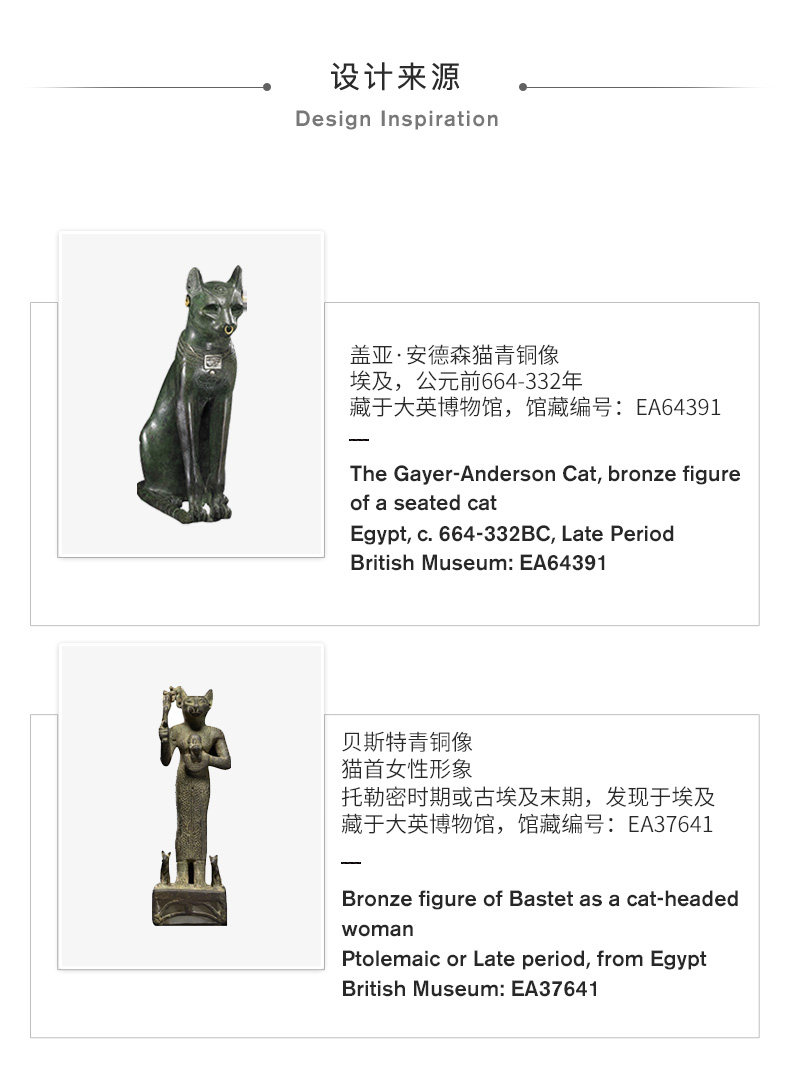 设计来源
Design Inspiration

盖亚·安德森猫青铜像
埃及，公元前664-332年
藏于大英博物馆，馆藏编号：EA64391
—
The Gayer-Anderson Cat, bronze figure of a seated cat
Egypt, c. 664-332BC, Late Period
British Museum: EA64391

贝斯特青铜像
猫首女性形象
托勒密时期或古埃及末期，发现于埃及
藏于大英博物馆，馆藏编号：EA37641
—
Bronze figure of Bastet as a cat-headed woman
Ptolemaic or Late period, from Egypt
British Museum: EA37641